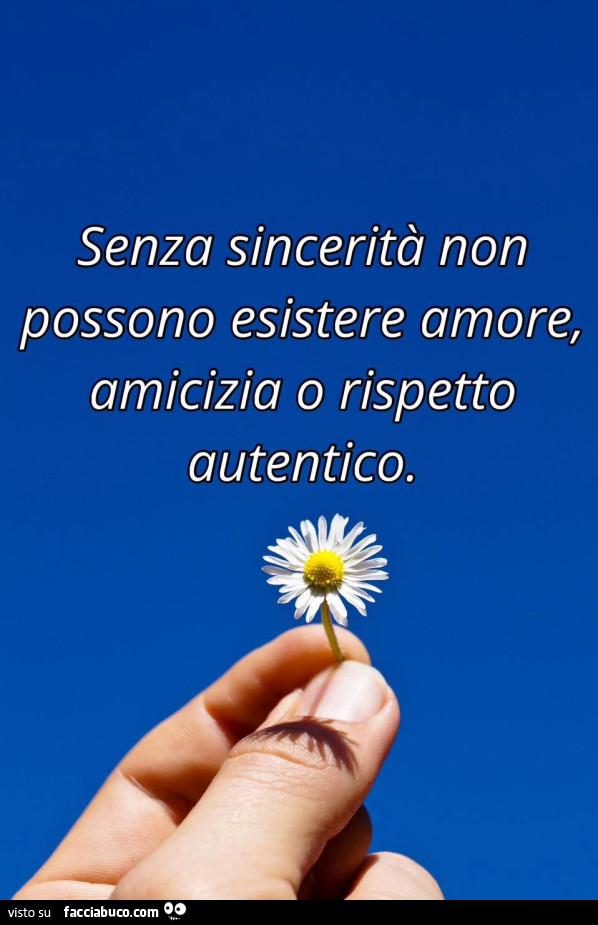 Senza sincerità non possono esistere amore, amicizia o rispetto autentico.

visto su facciabuco.com